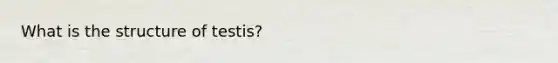 What is the structure of testis?